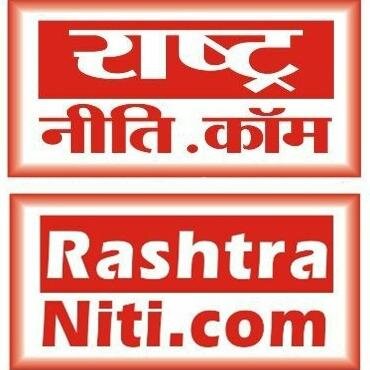 राष्ट्र
नीति .कॉम

Rashtra
Niti.com